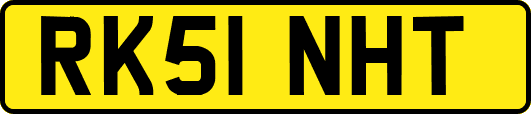 RK51 NHT